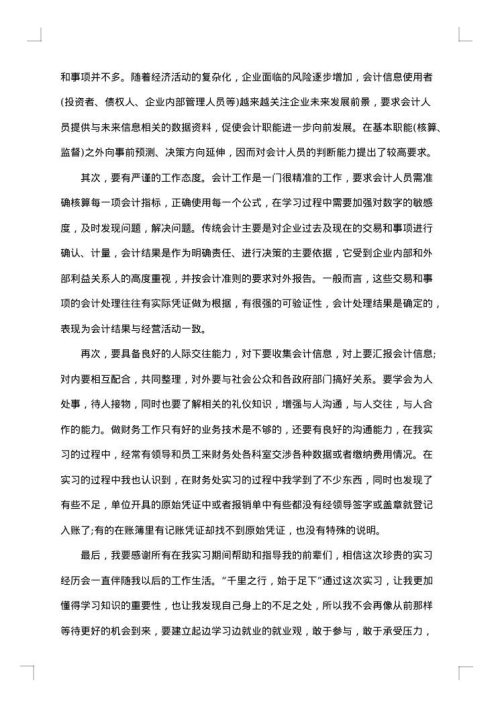 和事项并不多。随着经济活动的复杂化，企业面临的风险逐步增加，会计信息使用者(投资者、债权人、企业内部管理人员等)越来越关注企业未来发展前景，要求会计人员提供与未来信息相关的数据资料，促使会计职能进一步向前发展。在基本职能(核算、监督)之外向事前预测、决策方向延伸，因而对会计人员的判断能力提出了较高要求。

其次，要有严谨的工作态度。会计工作是一门很精准的工作，要求会计人员需准确核算每一项会计指标，正确使用每一个公式，在学习过程中需要加强对数字的敏感度，及时发现问题，解决问题。传统会计主要是对企业过去及现在的交易和事项进行确认、计量，会计结果是作为明确责任、进行决策的主要依据，它受到企业内部和外部利益关系人的高度重视，并按会计准则的要求对外报告。一般而言，这些交易和事项的会计处理往往有实际凭证做为根据，有很强的可验证性，会计处理结果是确定的，表现为会计结果与经营活动一致。

再次，要具备良好的人际交往能力，对下要收集会计信息，对上要汇报会计信息;对内要相互配合，共同整理，对外要与社会公众和各政府部门搞好关系。要学会为人处事，待人接物，同时也要了解相关的礼仪知识，增强与人沟通，与人交往，与人合作的能力。做财务工作只有好的业务技术是不够的，还要有良好的沟通能力，在我实习的过程中，经常有领导和员工来财务处各科室交涉各种数据或者缴纳费用情况。在实习的过程中我也认识到，在财务处实习的过程中我学到了不少东西，同时也发现了有些不足，单位开具的原始凭证中或者报销单中有些都没有经领导签字或盖章就登记入账了;有的在账簿里有记账凭证却找不到原始凭证，也没有特殊的说明。

最后，我要感谢所有在我实习期间帮助和指导我的前辈们，相信这次珍贵的实习经历会一直伴随我以后的工作生活。“千里之行，始于足下”通过这次实习，让我更加懂得学习知识的重要性，也让我发现自己身上的不足之处，所以我不会再像从前那样等待更好的机会到来，要建立起边学习边就业的就业观，敢于参与，敢于承受压力，